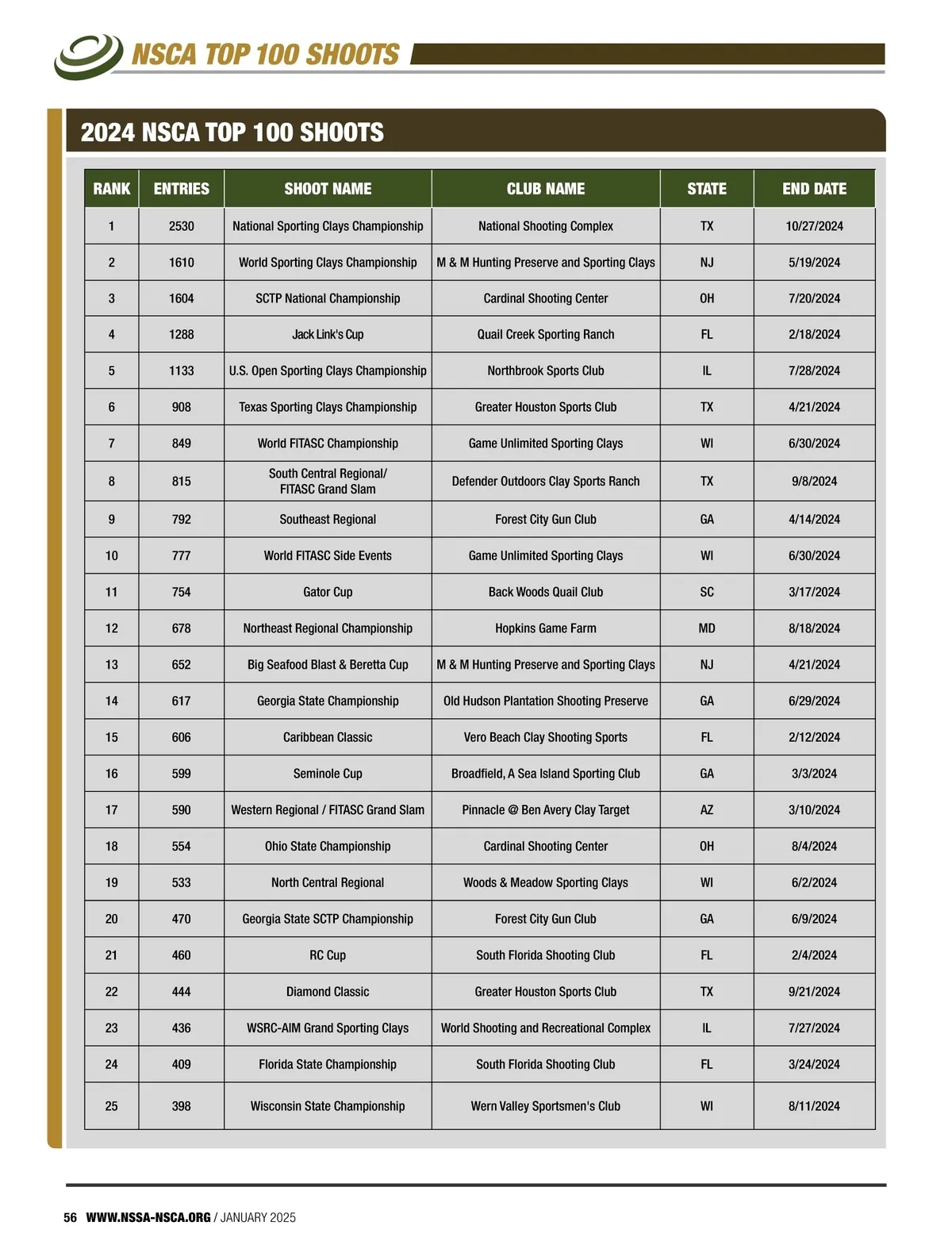 NSCA TOP 100 SHOOTS

2024 NSCA TOP 100 SHOOTS

| RANK | ENTRIES | SHOOT NAME | CLUB NAME | STATE | END DATE |
|---|---|---|---|---|---|
| 1 | 2530 | National Sporting Clays Championship | National Shooting Complex | TX | 10/27/2024 |
| 2 | 1610 | World Sporting Clays Championship | M & M Hunting Preserve and Sporting Clays | NJ | 5/19/2024 |
| 3 | 1604 | SCTP National Championship | Cardinal Shooting Center | OH | 7/20/2024 |
| 4 | 1288 | Jack Link's Cup | Quail Creek Sporting Ranch | FL | 2/18/2024 |
| 5 | 1133 | U.S. Open Sporting Clays Championship | Northbrook Sports Club | IL | 7/28/2024 |
| 6 | 908 | Texas Sporting Clays Championship | Greater Houston Sports Club | TX | 4/21/2024 |
| 7 | 849 | World FITASC Championship | Game Unlimited Sporting Clays | WI | 6/30/2024 |
| 8 | 815 | South Central Regional/ FITASC Grand Slam | Defender Outdoors Clay Sports Ranch | TX | 9/8/2024 |
| 9 | 792 | Southeast Regional | Forest City Gun Club | GA | 4/14/2024 |
| 10 | 777 | World FITASC Side Events | Game Unlimited Sporting Clays | WI | 6/30/2024 |
| 11 | 754 | Gator Cup | Back Woods Quail Club | SC | 3/17/2024 |
| 12 | 678 | Northeast Regional Championship | Hopkins Game Farm | MD | 8/18/2024 |
| 13 | 652 | Big Seafood Blast & Beretta Cup | M & M Hunting Preserve and Sporting Clays | NJ | 4/21/2024 |
| 14 | 617 | Georgia State Championship | Old Hudson Plantation Shooting Preserve | GA | 6/29/2024 |
| 15 | 606 | Caribbean Classic | Vero Beach Clay Shooting Sports | FL | 2/12/2024 |
| 16 | 599 | Seminole Cup | Broadfield, A Sea Island Sporting Club | GA | 3/3/2024 |
| 17 | 590 | Western Regional / FITASC Grand Slam | Pinnacle @ Ben Avery Clay Target | AZ | 3/10/2024 |
| 18 | 554 | Ohio State Championship | Cardinal Shooting Center | OH | 8/4/2024 |
| 19 | 533 | North Central Regional | Woods & Meadow Sporting Clays | WI | 6/2/2024 |
| 20 | 470 | Georgia State SCTP Championship | Forest City Gun Club | GA | 6/9/2024 |
| 21 | 460 | RC Cup | South Florida Shooting Club | FL | 2/4/2024 |
| 22 | 444 | Diamond Classic | Greater Houston Sports Club | TX | 9/21/2024 |
| 23 | 436 | WSRC-AIM Grand Sporting Clays | World Shooting and Recreational Complex | IL | 7/27/2024 |
| 24 | 409 | Florida State Championship | South Florida Shooting Club | FL | 3/24/2024 |
| 25 | 398 | Wisconsin State Championship | Wern Valley Sportsmen's Club | WI | 8/11/2024 |

56 WWW.NSSA-NSCA.ORG / JANUARY 2025